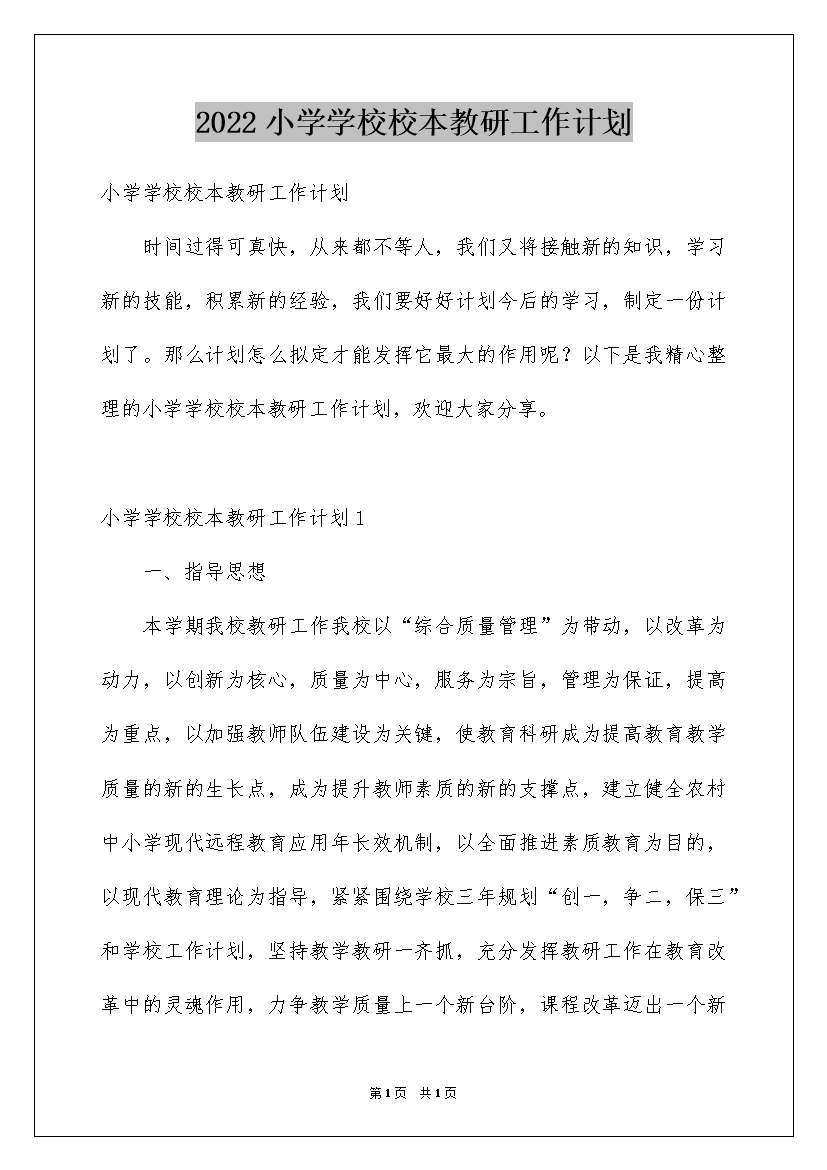 2022小学学校校本教研工作计划

小学学校校本教研工作计划

时间过得可真快，从来都不等人，我们又将接触新的知识，学习新的技能，积累新的经验，我们要好好计划今后的学习，制定一份计划了。那么计划怎么拟定才能发挥它最大的作用呢？以下是我精心整理的小学学校校本教研工作计划，欢迎大家分享。

小学学校校本教研工作计划1

一、指导思想

本学期我校教研工作我校以“综合质量管理”为带动，以改革为动力，以创新为核心，质量为中心，服务为宗旨，管理为保证，提高为重点，以加强教师队伍建设为关键，使教育科研成为提高教育教学质量的新的生长点，成为提升教师素质的新的支撑点，建立健全农村中小学现代远程教育应用年长效机制，以全面推进素质教育为目的，以现代教育理论为指导，紧紧围绕学校三年规划“创一，争二，保三”和学校工作计划，坚持教学教研一齐抓，充分发挥教研工作在教育改革中的灵魂作用，力争教学质量上一个新台阶，课程改革迈出一个新

第1页 共1页